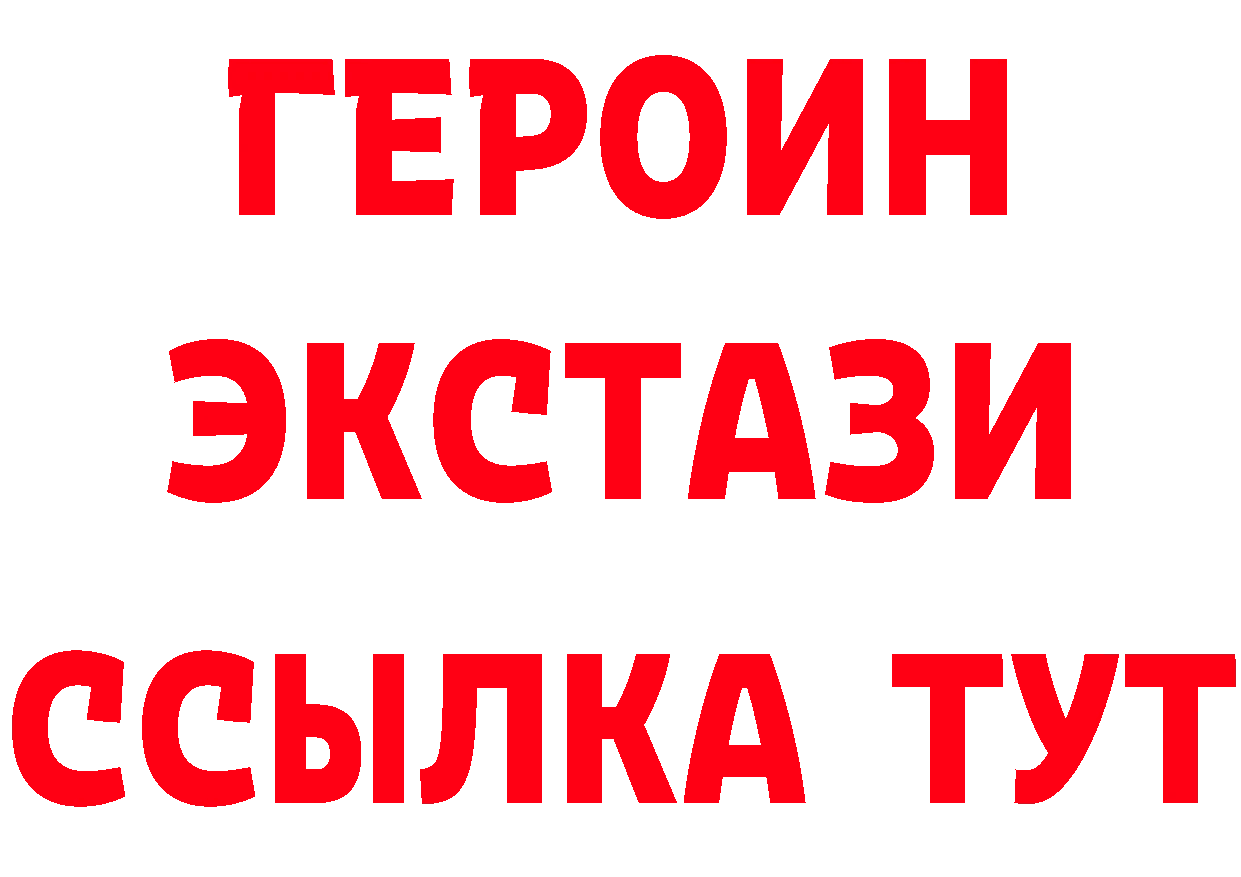 ГЕРОИН
ЭКСТАЗИ
ССЫЛКА ТУТ